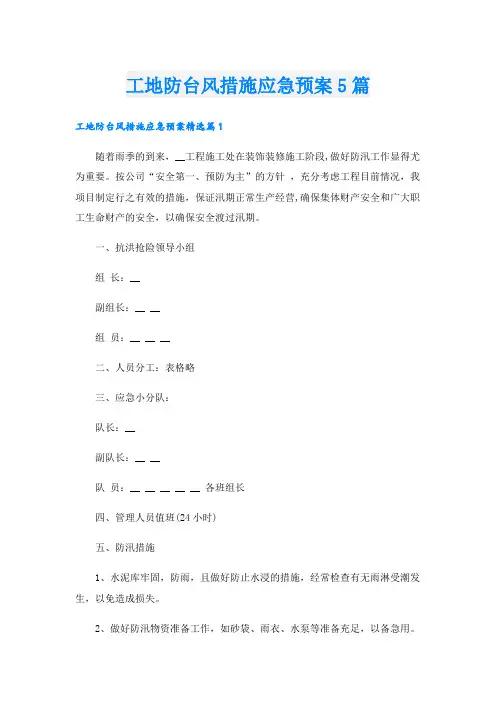 工地防台风措施应急预案5篇

工地防台风措施应急预案精选篇1

随着雨季的到来，__工程施工处在装饰装修施工阶段，做好防汛工作显得尤为重要。按公司“安全第一、预防为主”的方针，充分考虑工程目前情况，我项目制定行之有效的措施，保证汛期正常生产经营，确保集体财产安全和广大职工生命财产的安全，以确保安全渡过汛期。

一、抗洪抢险领导小组

组 长：__

副组长：__ __

组 员：__ __ __

二、人员分工：表格略

三、应急小分队：

队长：__

副队长：__ __

队 员：__ __ __ __ __ 各班组长

四、管理人员值班(24小时)

五、防汛措施

1、水泥库牢固，防雨，且做好防止水浸的措施，经常检查有无雨淋受潮发生，以免造成损失。

2、做好防汛物资准备工作，如砂袋、雨衣、水泵等准备充足，以备急用。